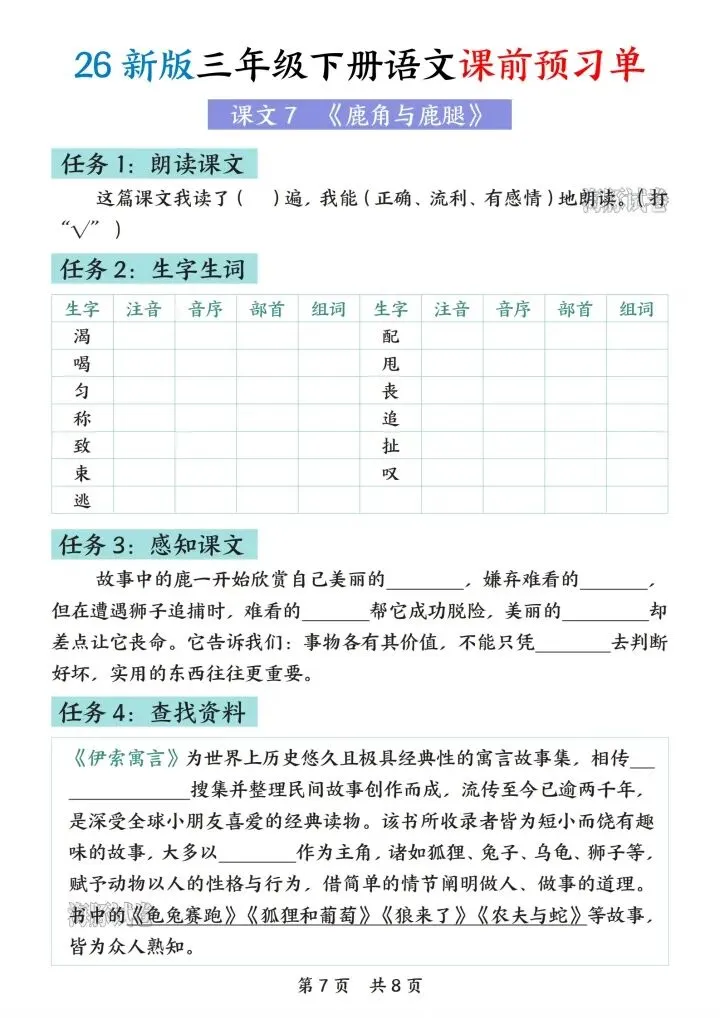 26 新版三年级下册语文课前预习单

课文 7 《鹿角与鹿腿》

任务 1：朗读课文

这篇课文我读了（ ）遍，我能（正确、流利、有感情）地朗读。（打“√”）

任务 2：生字生词

| 生字 | 注音 | 音序 | 部首 | 组词 | 生字 | 注音 | 音序 | 部首 | 组词 |
|---|---|---|---|---|---|---|---|---|---|
| 渴 | | | | | 配 | | | | |
| 喝 | | | | | 甩 | | | | |
| 匀 | | | | | 丧 | | | | |
| 称 | | | | | 追 | | | | |
| 致 | | | | | 扯 | | | | |
| 束 | | | | | 叹 | | | | |
| 逃 | | | | | | | | | |

任务 3：感知课文

故事中的鹿一开始欣赏自己美丽的________，嫌弃难看的_______，但在遭遇狮子追捕时，难看的_______帮它成功脱险，美丽的_________却差点让它丧命。它告诉我们：事物各有其价值，不能只凭________去判断好坏，实用的东西往往更重要。

任务 4：查找资料

《伊索寓言》为世界上历史悠久且极具经典性的寓言故事集，相传________________搜集并整理民间故事创作而成，流传至今已逾两千年，是深受全球小朋友喜爱的经典读物。该书所收录者皆为短小而饶有趣味的故事，大多以________作为主角，诸如狐狸、兔子、乌龟、狮子等，赋予动物以人的性格与行为，借简单的情节阐明做人、做事的道理。书中的《龟兔赛跑》《狐狸和葡萄》《狼来了》《农夫与蛇》等故事，皆为众人熟知。

第 7 页 共 8 页